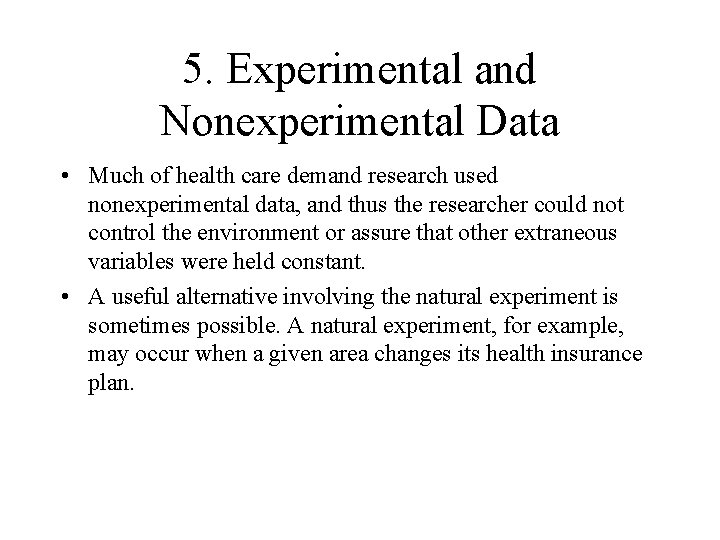 5. Experimental and Nonexperimental Data

• Much of health care demand research used nonexperimental data, and thus the researcher could not control the environment or assure that other extraneous variables were held constant.

• A useful alternative involving the natural experiment is sometimes possible. A natural experiment, for example, may occur when a given area changes its health insurance plan.